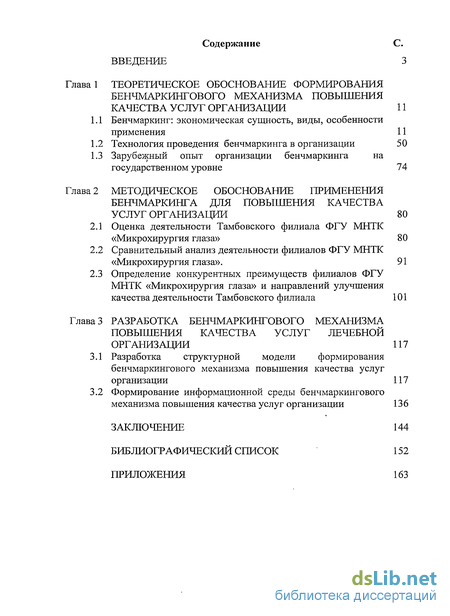 Содержание С.

ВВЕДЕНИЕ 3

Глава 1 ТЕОРЕТИЧЕСКОЕ ОБОСНОВАНИЕ ФОРМИРОВАНИЯ БЕНЧМАРКИНГОВОГО МЕХАНИЗМА ПОВЫШЕНИЯ КАЧЕСТВА УСЛУГ ОРГАНИЗАЦИИ 11

1.1 Бенчмаркинг: экономическая сущность, виды, особенности применения 11

1.2 Технология проведения бенчмаркинга в организации 50

1.3 Зарубежный опыт организации бенчмаркинга на государственном уровне 74

Глава 2 МЕТОДИЧЕСКОЕ ОБОСНОВАНИЕ ПРИМЕНЕНИЯ БЕНЧМАРКИНГА ДЛЯ ПОВЫШЕНИЯ КАЧЕСТВА УСЛУГ ОРГАНИЗАЦИИ 80

2.1 Оценка деятельности Тамбовского филиала ФГУ МНТК «Микрохирургия глаза» 80

2.2 Сравнительный анализ деятельности филиалов ФГУ МНТК «Микрохирургия глаза». 91

2.3 Определение конкурентных преимуществ филиалов ФГУ МНТК «Микрохирургия глаза» и направлений улучшения качества деятельности Тамбовского филиала 101

Глава 3 РАЗРАБОТКА БЕНЧМАРКИНГОВОГО МЕХАНИЗМА ПОВЫШЕНИЯ КАЧЕСТВА УСЛУГ ЛЕЧЕБНОЙ ОРГАНИЗАЦИИ 117

3.1 Разработка структурной модели формирования бенчмаркингового механизма повышения качества услуг организации 117

3.2 Формирование информационной среды бенчмаркингового механизма повышения качества услуг организации 136

ЗАКЛЮЧЕНИЕ 144

БИБЛИОГРАФИЧЕСКИЙ СПИСОК 152

ПРИЛОЖЕНИЯ 163

dsLib.net
библиотека диссертаций